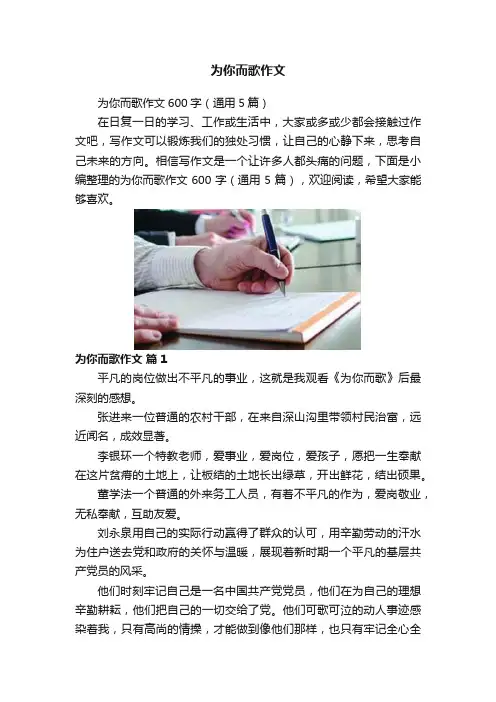 为你而歌作文

为你而歌作文600字（通用5篇）

在日复一日的学习、工作或生活中，大家或多或少都会接触过作文吧，写作文可以锻炼我们的独处习惯，让自己的心静下来，思考自己未来的方向。相信写作文是一个让许多人都头痛的问题，下面是小编整理的为你而歌作文600字（通用5篇），欢迎阅读，希望大家能够喜欢。

为你而歌作文 篇1

平凡的岗位做出不平凡的事业，这就是我观看《为你而歌》后最深刻的感想。

张进来一位普通的农村干部，在来自深山沟里带领村民治富，远近闻名，成效显著。

李银环一个特教老师，爱事业，爱岗位，爱孩子，愿把一生奉献在这片贫瘠的土地上，让板结的土地长出绿草，开出鲜花，结出硕果。

董学法一个普通的外来务工人员，有着不平凡的作为，爱岗敬业，无私奉献，互助友爱。

刘永泉用自己的实际行动赢得了群众的认可，用辛勤劳动的汗水为住户送去党和政府的关怀与温暖，展现着新时期一个平凡的基层共产党员的风采。

他们时刻牢记自己是一名中国共产党党员，他们在为自己的理想辛勤耕耘，他们把自己的一切交给了党。他们可歌可泣的动人事迹感染着我，只有高尚的情操，才能做到像他们那样，也只有牢记全心全